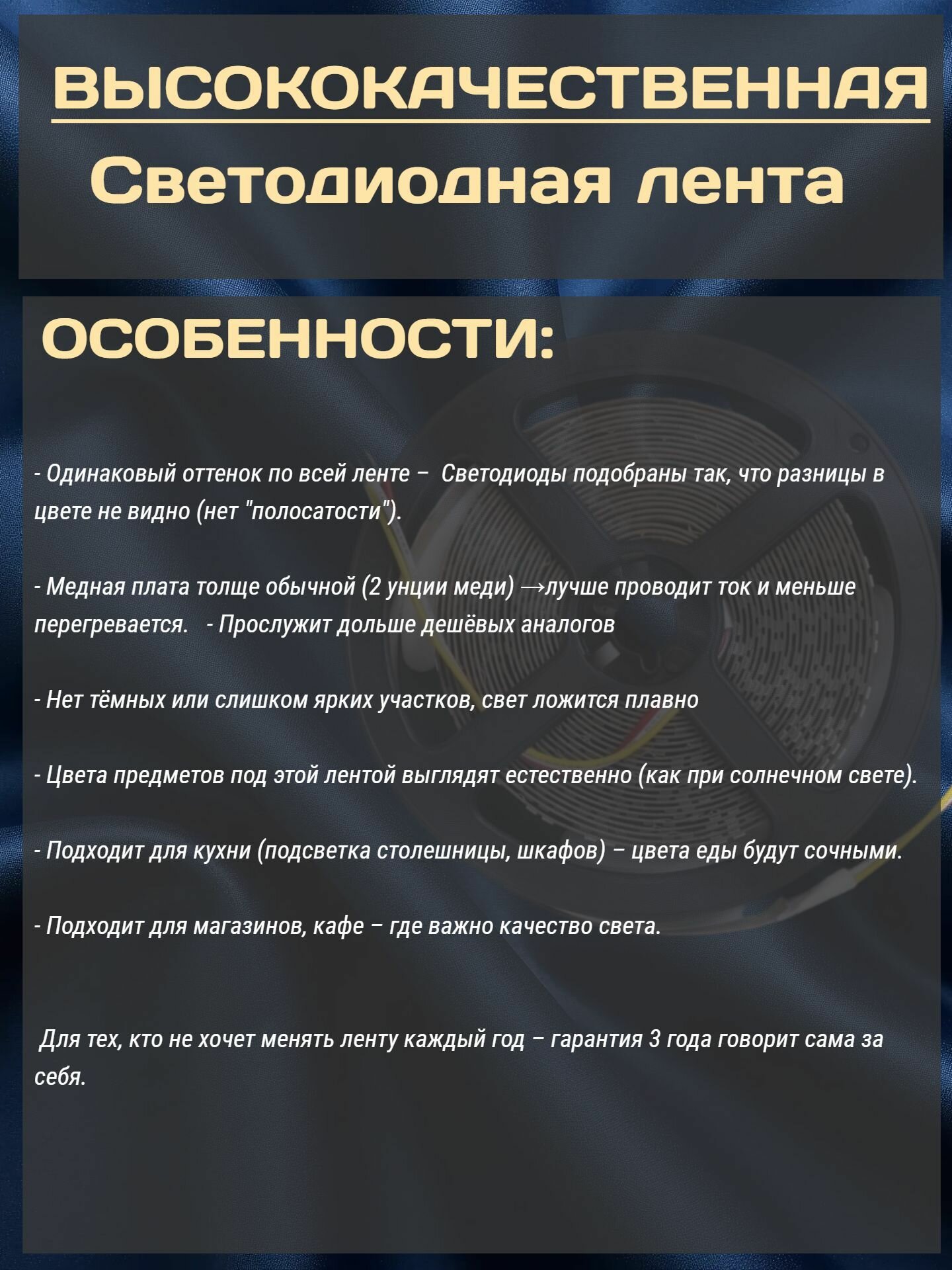 ВЫСОКОКАЧЕСТВЕННАЯ

Светодиодная лента

ОСОБЕННОСТИ:

- Одинаковый оттенок по всей ленте – Светодиоды подобраны так, что разницы в цвете не видно (нет "полосатости").

- Медная плата толще обычной (2 унции меди) →лучше проводит ток и меньше перегревается. - Прослужит дольше дешёвых аналогов

- Нет тёмных или слишком ярких участков, свет ложится плавно

- Цвета предметов под этой лентой выглядят естественно (как при солнечном свете).

- Подходит для кухни (подсветка столешницы, шкафов) – цвета еды будут сочными.

- Подходит для магазинов, кафе – где важно качество света.

Для тех, кто не хочет менять ленту каждый год – гарантия 3 года говорит сама за себя.